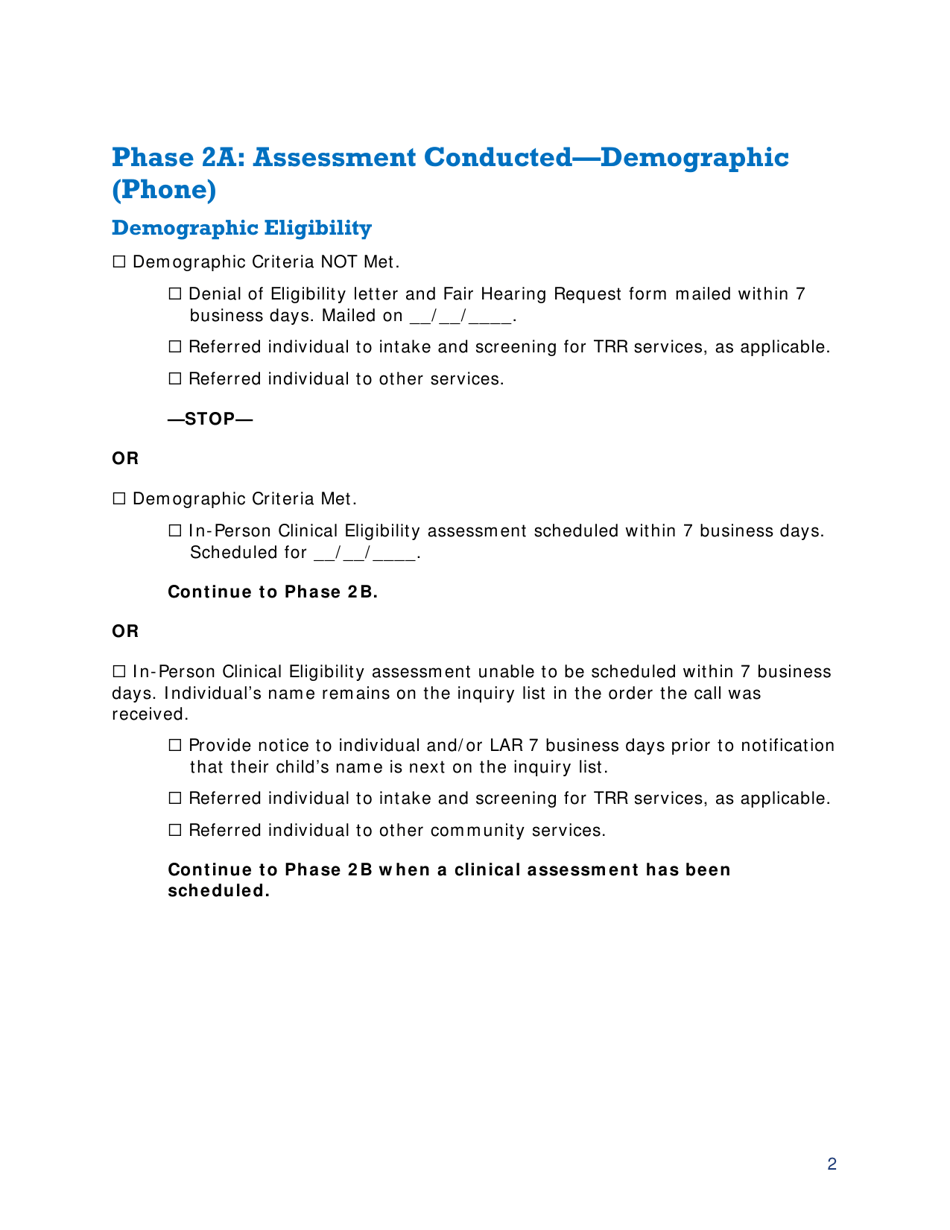 Phase 2A: Assessment Conducted—Demographic (Phone)

Demographic Eligibility

☐ Demographic Criteria NOT Met.

☐ Denial of Eligibility letter and Fair Hearing Request form mailed within 7 business days. Mailed on __/__/____.

☐ Referred individual to intake and screening for TRR services, as applicable.

☐ Referred individual to other services.

—STOP—

OR

☐ Demographic Criteria Met.

☐ In-Person Clinical Eligibility assessment scheduled within 7 business days. Scheduled for __/__/____.

Continue to Phase 2B.

OR

☐ In-Person Clinical Eligibility assessment unable to be scheduled within 7 business days. Individual's name remains on the inquiry list in the order the call was received.

☐ Provide notice to individual and/or LAR 7 business days prior to notification that their child's name is next on the inquiry list.

☐ Referred individual to intake and screening for TRR services, as applicable.

☐ Referred individual to other community services.

Continue to Phase 2B when a clinical assessment has been scheduled.

2